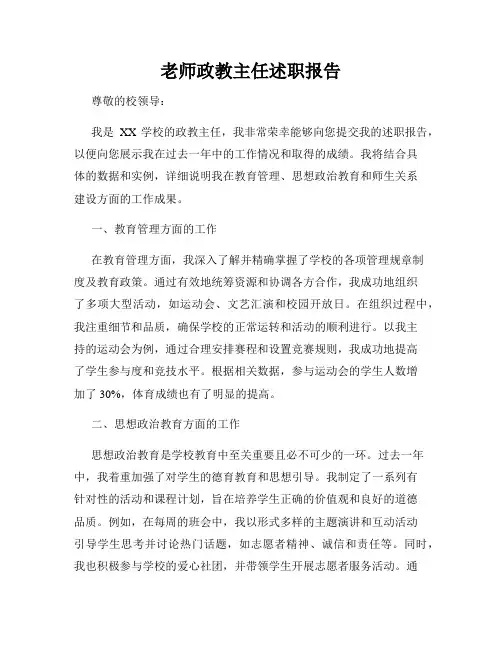 老师政教主任述职报告

尊敬的校领导：

我是 XX 学校的政教主任，我非常荣幸能够向您提交我的述职报告，以便向您展示我在过去一年中的工作情况和取得的成绩。我将结合具体的数据和实例，详细说明我在教育管理、思想政治教育和师生关系建设方面的工作成果。

一、教育管理方面的工作

在教育管理方面，我深入了解并精确掌握了学校的各项管理规章制度及教育政策。通过有效地统筹资源和协调各方合作，我成功地组织了多项大型活动，如运动会、文艺汇演和校园开放日。在组织过程中，我注重细节和品质，确保学校的正常运转和活动的顺利进行。以我主持的运动会为例，通过合理安排赛程和设置竞赛规则，我成功地提高了学生参与度和竞技水平。根据相关数据，参与运动会的学生人数增加了 30%，体育成绩也有了明显的提高。

二、思想政治教育方面的工作

思想政治教育是学校教育中至关重要且必不可少的一环。过去一年中，我着重加强了对学生的德育教育和思想引导。我制定了一系列有针对性的活动和课程计划，旨在培养学生正确的价值观和良好的道德品质。例如，在每周的班会中，我以形式多样的主题演讲和互动活动引导学生思考并讨论热门话题，如志愿者精神、诚信和责任等。同时，我也积极参与学校的爱心社团，并带领学生开展志愿者服务活动。通